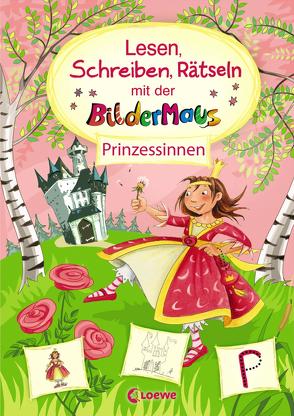 Lesen, Schreiben, Rätseln mit der BilderMaus

Prinzessinnen

P

Loewe